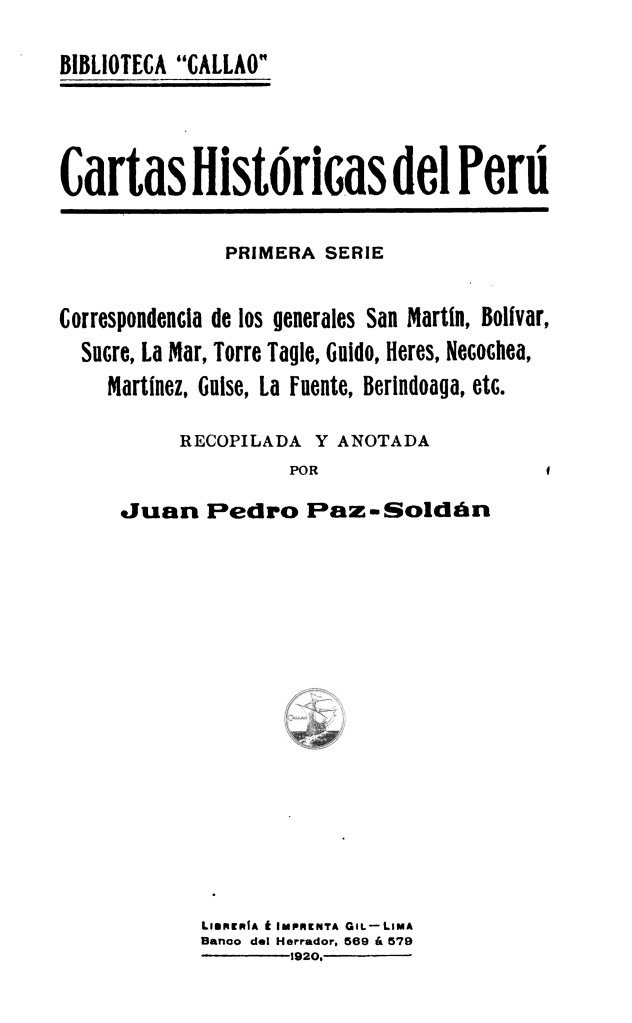 BIBLIOTECA "CALLAO"

Cartas Históricas del Perú

PRIMERA SERIE

Correspondencia de los generales San Martín, Bolívar, Sucre, La Mar, Torre Tagle, Guido, Heres, Necochea, Martínez, Guise, La Fuente, Berindoaga, etc.

RECOPILADA Y ANOTADA
POR

Juan Pedro Paz-Soldán

Callao

LIBRERÍA É IMPRENTA GIL—LIMA
Banco del Herrador, 569 á 579
1920.